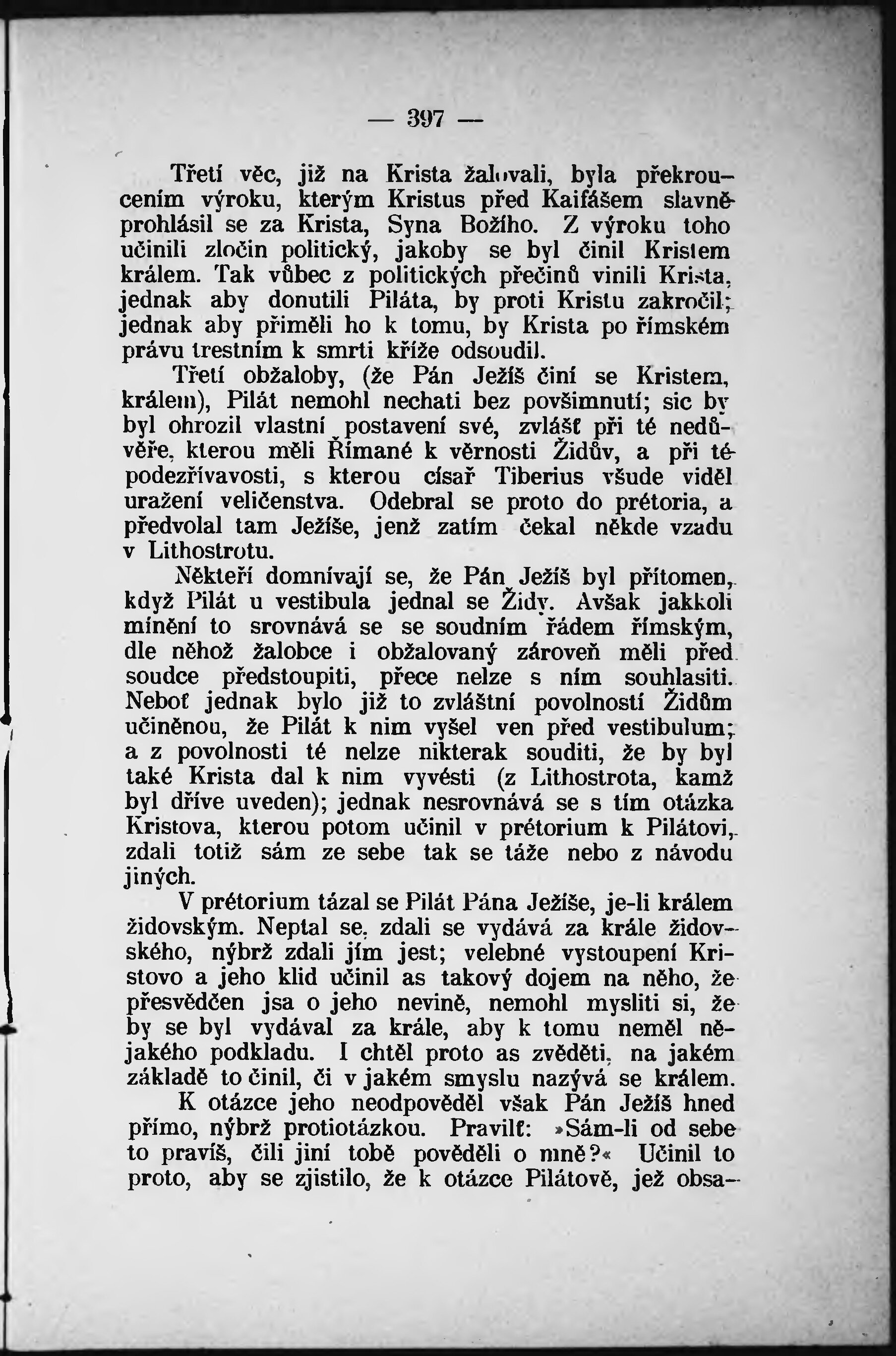 — 397 —

Třetí věc, již na Krista žalovali, byla překroucením výroku, kterým Kristus před Kaifášem slavně prohlásil se za Krista, Syna Božího. Z výroku toho učinili zločin politický, jakoby se byl činil Kristem králem. Tak vůbec z politických přečinů vinili Krista, jednak aby donutili Piláta, by proti Kristu zakročil; jednak aby přiměli ho k tomu, by Krista po římském právu trestním k smrti kříže odsoudil.

Třetí obžaloby, (že Pán Ježíš činí se Kristem, králem), Pilát nemohl nechati bez povšimnutí; sic by byl ohrozil vlastní postavení své, zvlášť při té nedůvěře, kterou měli Římané k věrnosti Židův, a při té podezřívavosti, s kterou císař Tiberius všude viděl uražení veličenstva. Odebral se proto do prétoria, a předvolal tam Ježíše, jenž zatím čekal někde vzadu v Lithostrotu.

Někteří domnívají se, že Pán Ježíš byl přítomen, když Pilát u vestibula jednal se Židy. Avšak jakkoli mínění to srovnává se se soudním řádem římským, dle něhož žalobce i obžalovaný zároveň měli před soudce předstoupiti, přece nelze s ním souhlasiti. Neboť jednak bylo již to zvláštní povolností Židům učiněnou, že Pilát k nim vyšel ven před vestibulum; a z povolnosti té nelze nikterak souditi, že by byl také Krista dal k nim vyvésti (z Lithostrota, kamž byl dříve uveden); jednak nesrovnává se s tím otázka Kristova, kterou potom učinil v prétorium k Pilátovi, zdali totiž sám ze sebe tak se táže nebo z návodu jiných.

V prétorium tázal se Pilát Pána Ježíše, je-li králem židovským. Neptal se, zdali se vydává za krále židovského, nýbrž zdali jím jest; velebné vystoupení Kristovo a jeho klid učinil as takový dojem na něho, že přesvědčen jsa o jeho nevině, nemohl mysliti si, že by se byl vydával za krále, aby k tomu neměl nějakého podkladu. I chtěl proto as zvěděti, na jakém základě to činil, či v jakém smyslu nazývá se králem.

K otázce jeho neodpověděl však Pán Ježíš hned přímo, nýbrž protiotázkou. Pravilť: »Sám-li od sebe to pravíš, čili jiní tobě pověděli o mně?« Učinil to proto, aby se zjistilo, že k otázce Pilátově, jež obsa-